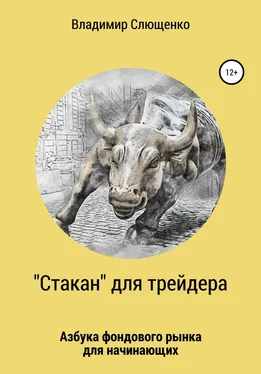 Владимир Слющенко

12+

"Стакан" для трейдера

Азбука фондового рынка для начинающих